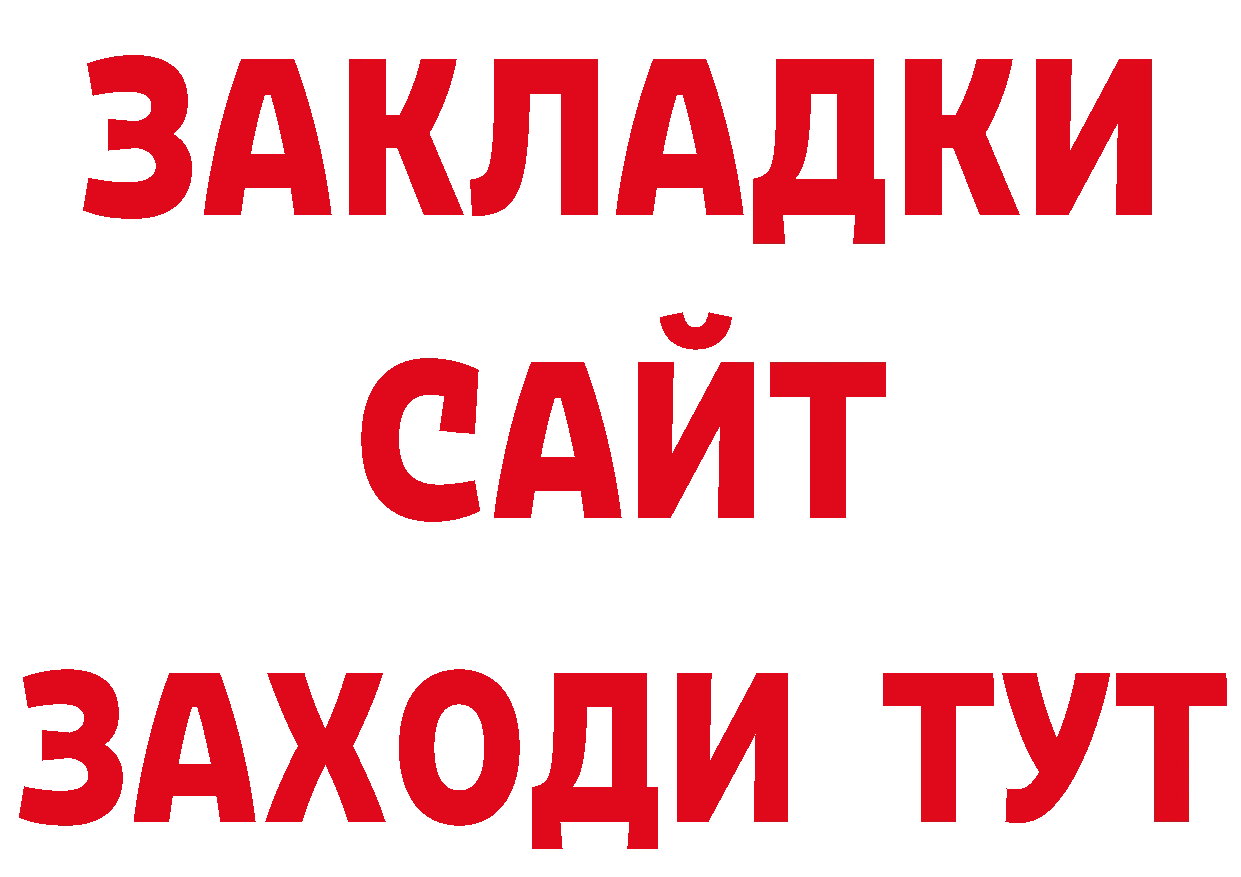 ЗАКЛАДКИ
САЙТ
ЗАХОДИ ТУТ